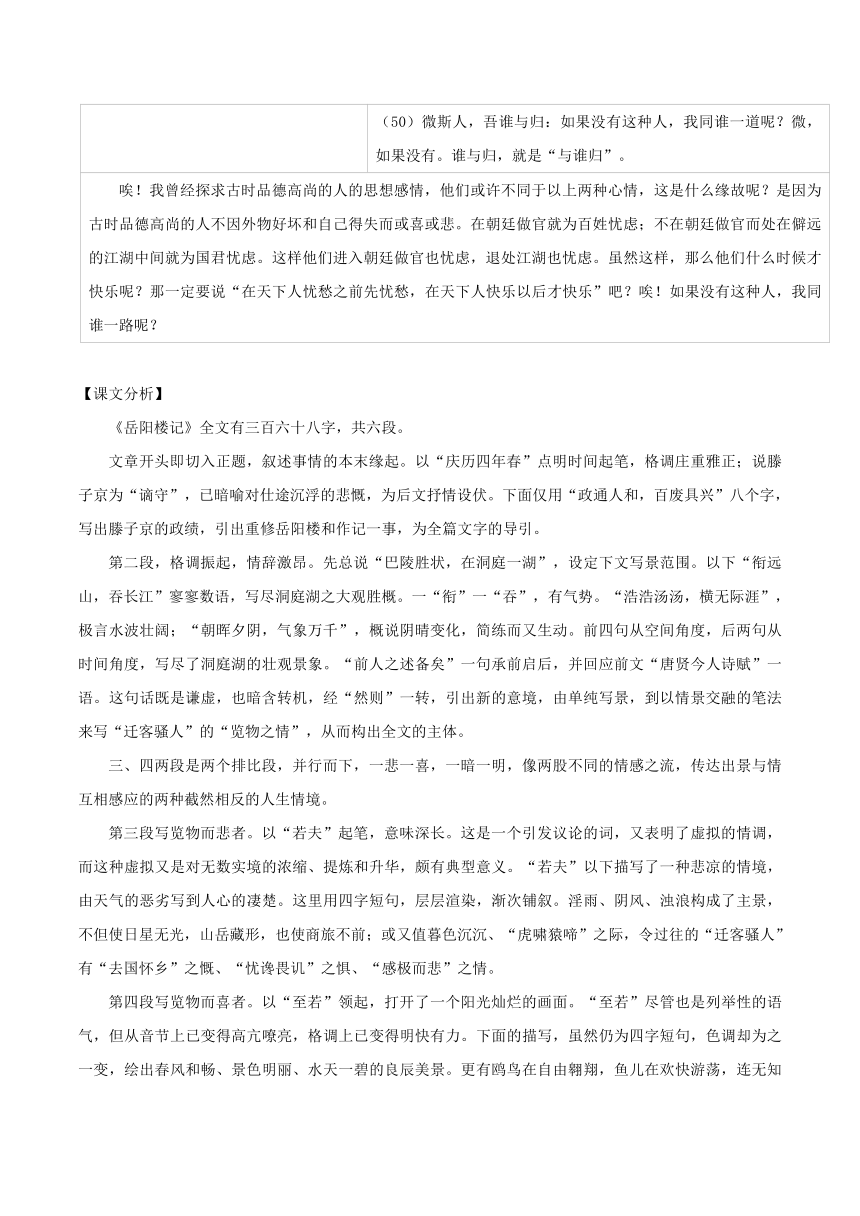 |  | （50）微斯人，吾谁与归：如果没有这种人，我同谁一道呢？微，如果没有。谁与归，就是“与谁归”。 |
|---|---|

唉！我曾经探求古时品德高尚的人的思想感情，他们或许不同于以上两种心情，这是什么缘故呢？是因为古时品德高尚的人不因外物好坏和自己得失而或喜或悲。在朝廷做官就为百姓忧虑；不在朝廷做官而处在僻远的江湖中间就为国君忧虑。这样他们进入朝廷做官也忧虑，退处江湖也忧虑。虽然这样，那么他们什么时候才快乐呢？那一定要说“在天下人忧愁之前先忧愁，在天下人快乐以后才快乐”吧？唉！如果没有这种人，我同谁一路呢？

【课文分析】

《岳阳楼记》全文有三百六十八字，共六段。

文章开头即切入正题，叙述事情的本末缘起。以“庆历四年春”点明时间起笔，格调庄重雅正；说滕子京为“谪守”，已暗喻对仕途沉浮的悲慨，为后文抒情设伏。下面仅用“政通人和，百废具兴”八个字，写出滕子京的政绩，引出重修岳阳楼和作记一事，为全篇文字的导引。

第二段，格调振起，情辞激昂。先总说“巴陵胜状，在洞庭一湖”，设定下文写景范围。以下“衔远山，吞长江”寥寥数语，写尽洞庭湖之大观胜概。一“衔”一“吞”，有气势。“浩浩汤汤，横无际涯”，极言水波壮阔；“朝晖夕阴，气象万千”，概说阴晴变化，简练而又生动。前四句从空间角度，后两句从时间角度，写尽了洞庭湖的壮观景象。“前人之述备矣”一句承前启后，并回应前文“唐贤今人诗赋”一语。这句话既是谦虚，也暗含转机，经“然则”一转，引出新的意境，由单纯写景，到以情景交融的笔法来写“迁客骚人”的“览物之情”，从而构出全文的主体。

三、四两段是两个排比段，并行而下，一悲一喜，一暗一明，像两股不同的情感之流，传达出景与情互相感应的两种截然相反的人生情境。

第三段写览物而悲者。以“若夫”起笔，意味深长。这是一个引发议论的词，又表明了虚拟的情调，而这种虚拟又是对无数实境的浓缩、提炼和升华，颇有典型意义。“若夫”以下描写了一种悲凉的情境，由天气的恶劣写到人心的凄楚。这里用四字短句，层层渲染，渐次铺叙。淫雨、阴风、浊浪构成了主景，不但使日星无光，山岳藏形，也使商旅不前；或又值暮色沉沉、“虎啸猿啼”之际，令过往的“迁客骚人”有“去国怀乡”之慨、“忧谗畏讥”之惧、“感极而悲”之情。

第四段写览物而喜者。以“至若”领起，打开了一个阳光灿烂的画面。“至若”尽管也是列举性的语气，但从音节上已变得高亢嘹亮，格调上已变得明快有力。下面的描写，虽然仍为四字短句，色调却为之一变，绘出春风和畅、景色明丽、水天一碧的良辰美景。更有鸥鸟在自由翱翔，鱼儿在欢快游荡，连无知